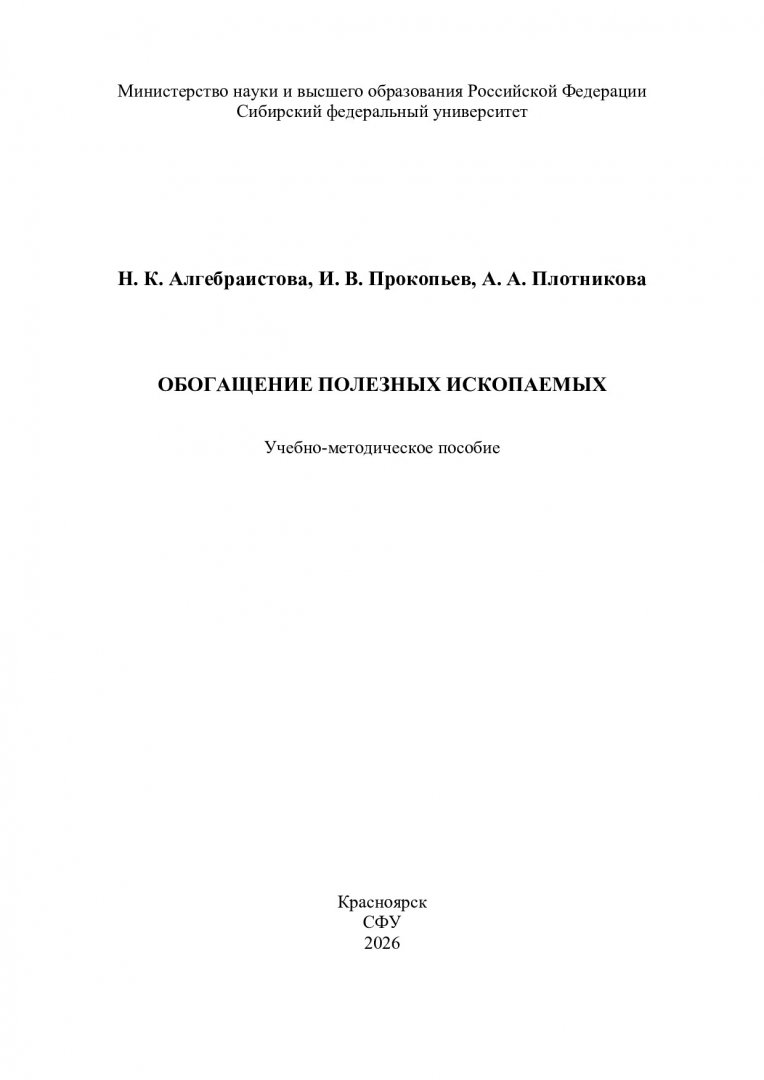 Министерство науки и высшего образования Российской Федерации
Сибирский федеральный университет

Н. К. Алгебраистова, И. В. Прокопьев, А. А. Плотникова

ОБОГАЩЕНИЕ ПОЛЕЗНЫХ ИСКОПАЕМЫХ

Учебно-методическое пособие

Красноярск
СФУ
2026